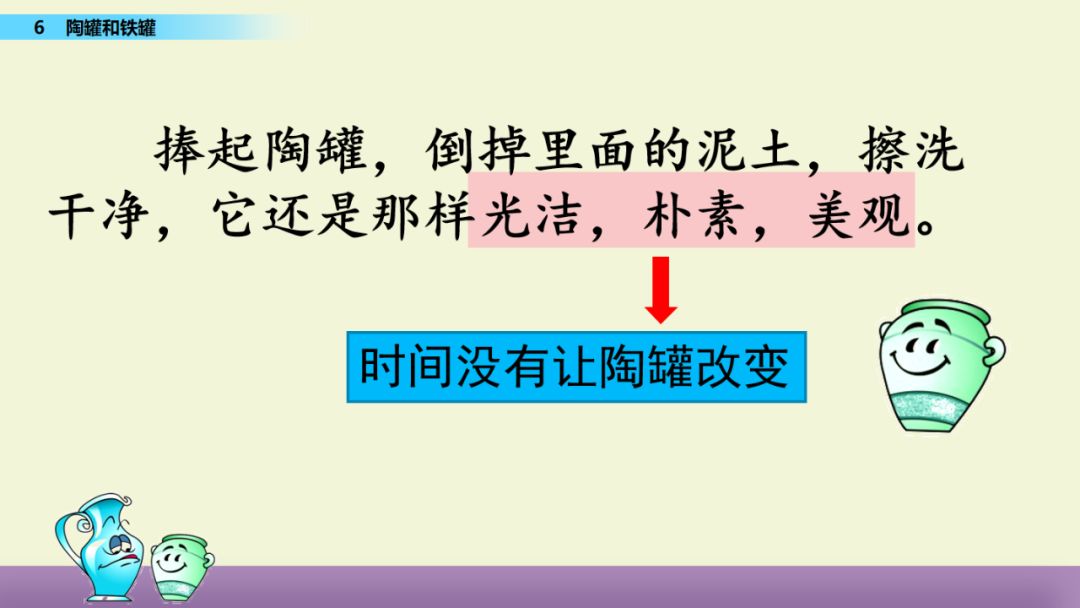 6 陶罐和铁罐

捧起陶罐，倒掉里面的泥土，擦洗干净，它还是那样光洁，朴素，美观。

时间没有让陶罐改变